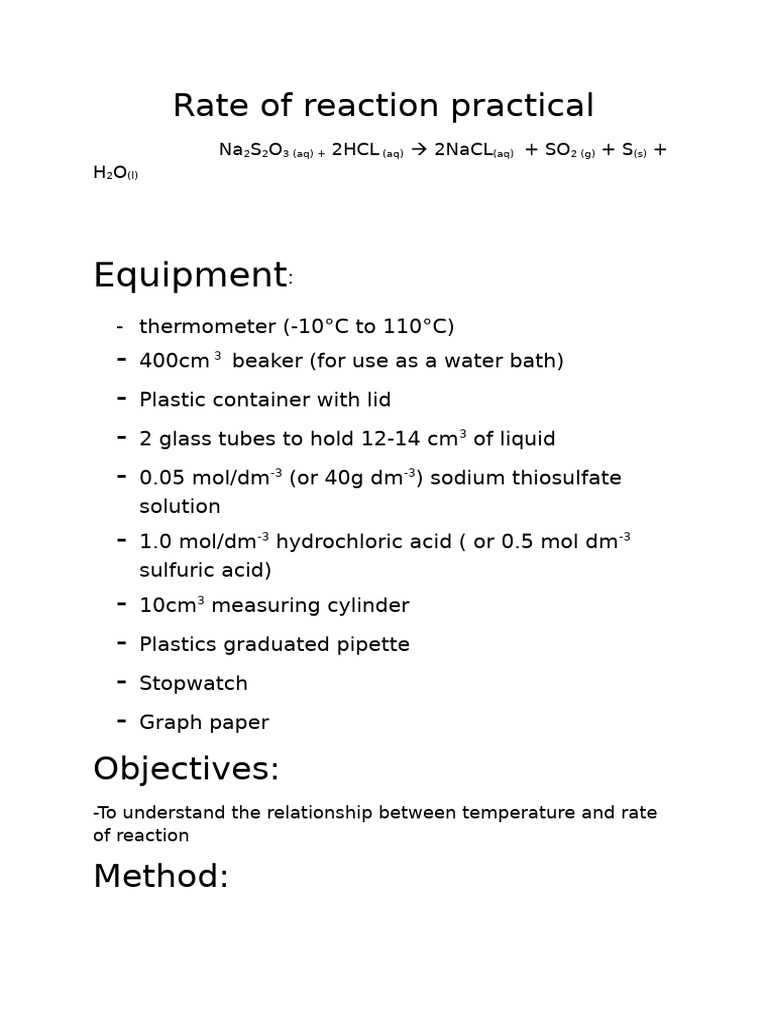 Rate of reaction practical

$Na_2S_2O_{3\,(aq)} + 2HCL_{(aq)} \rightarrow 2NaCL_{(aq)} + SO_{2\,(g)} + S_{(s)} + H_2O_{(l)}$

Equipment:

- thermometer (-10°C to 110°C)
- 400cm$^3$ beaker (for use as a water bath)
- Plastic container with lid
- 2 glass tubes to hold 12-14 cm$^3$ of liquid
- 0.05 mol/dm$^{-3}$ (or 40g dm$^{-3}$) sodium thiosulfate solution
- 1.0 mol/dm$^{-3}$ hydrochloric acid ( or 0.5 mol dm$^{-3}$ sulfuric acid)
- 10cm$^3$ measuring cylinder
- Plastics graduated pipette
- Stopwatch
- Graph paper

Objectives:

-To understand the relationship between temperature and rate of reaction

Method: